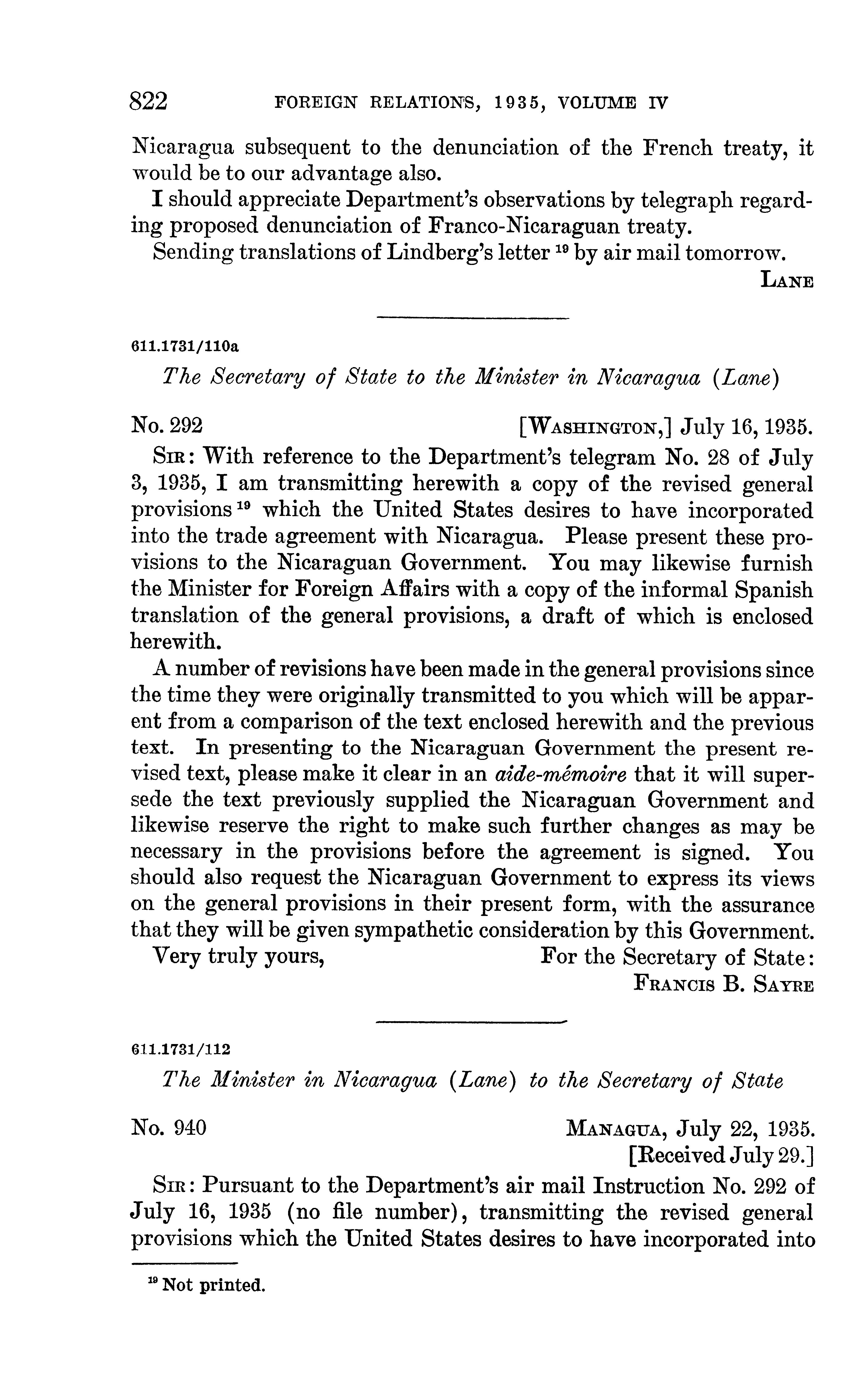 822 FOREIGN RELATIONS, 1935, VOLUME IV

Nicaragua subsequent to the denunciation of the French treaty, it would be to our advantage also.

I should appreciate Department's observations by telegraph regarding proposed denunciation of Franco-Nicaraguan treaty.

Sending translations of Lindberg's letter $^{19}$ by air mail tomorrow.

LANE

611.1731/110a

The Secretary of State to the Minister in Nicaragua (Lane)

No. 292 [WASHINGTON,] July 16, 1935.

SIR: With reference to the Department's telegram No. 28 of July 3, 1935, I am transmitting herewith a copy of the revised general provisions $^{19}$ which the United States desires to have incorporated into the trade agreement with Nicaragua. Please present these provisions to the Nicaraguan Government. You may likewise furnish the Minister for Foreign Affairs with a copy of the informal Spanish translation of the general provisions, a draft of which is enclosed herewith.

A number of revisions have been made in the general provisions since the time they were originally transmitted to you which will be apparent from a comparison of the text enclosed herewith and the previous text. In presenting to the Nicaraguan Government the present revised text, please make it clear in an aide-mémoire that it will supersede the text previously supplied the Nicaraguan Government and likewise reserve the right to make such further changes as may be necessary in the provisions before the agreement is signed. You should also request the Nicaraguan Government to express its views on the general provisions in their present form, with the assurance that they will be given sympathetic consideration by this Government.

Very truly yours, For the Secretary of State:
FRANCIS B. SAYRE

611.1731/112

The Minister in Nicaragua (Lane) to the Secretary of State

No. 940 MANAGUA, July 22, 1935.
[Received July 29.]

SIR: Pursuant to the Department's air mail Instruction No. 292 of July 16, 1935 (no file number), transmitting the revised general provisions which the United States desires to have incorporated into

$^{19}$ Not printed.